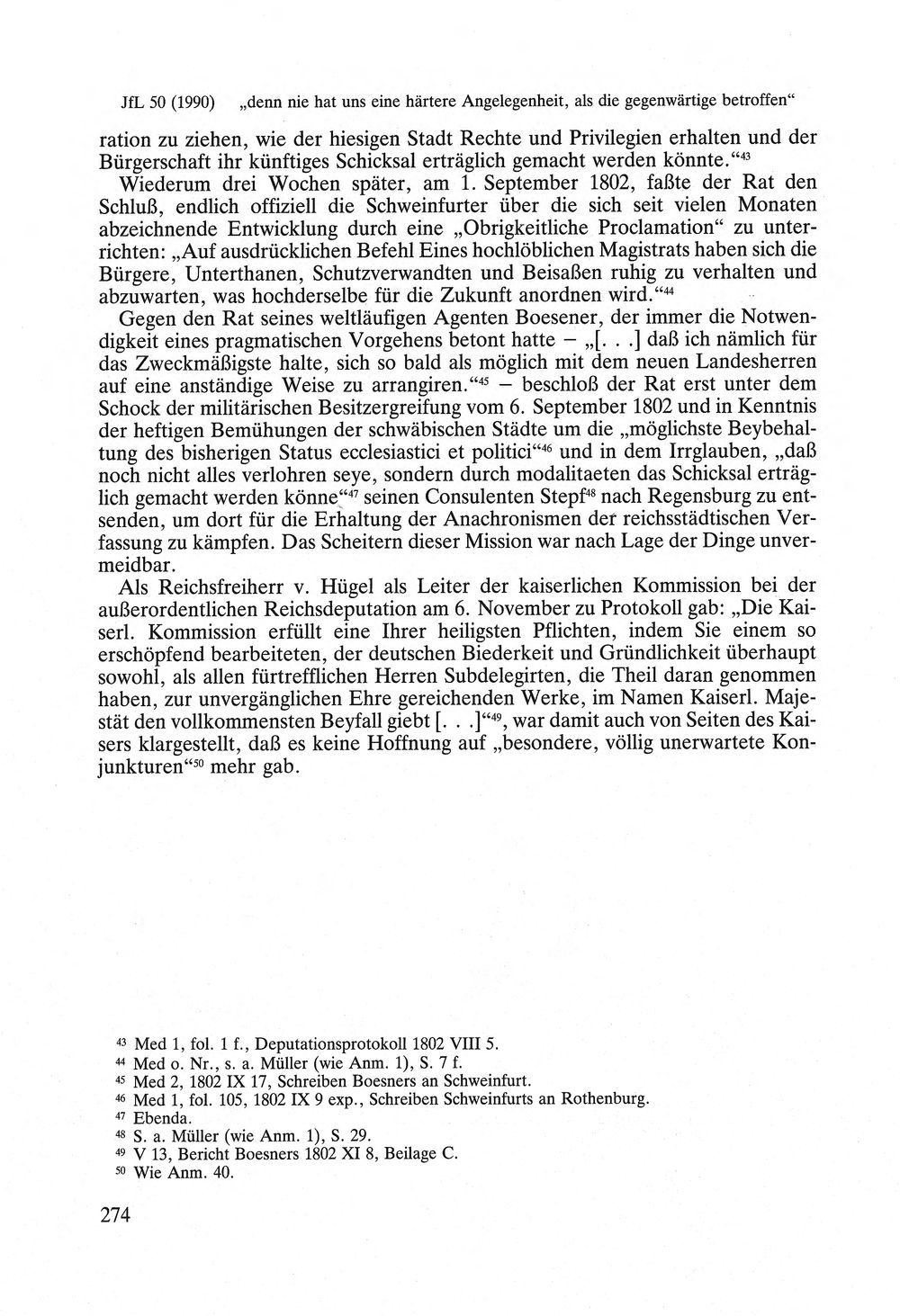 JfL 50 (1990) „denn nie hat uns eine härtere Angelegenheit, als die gegenwärtige betroffen“

ration zu ziehen, wie der hiesigen Stadt Rechte und Privilegien erhalten und der Bürgerschaft ihr künftiges Schicksal erträglich gemacht werden könnte.“$^{43}$

Wiederum drei Wochen später, am 1. September 1802, faßte der Rat den Schluß, endlich offiziell die Schweinfurter über die sich seit vielen Monaten abzeichnende Entwicklung durch eine „Obrigkeitliche Proclamation“ zu unterrichten: „Auf ausdrücklichen Befehl Eines hochlöblichen Magistrats haben sich die Bürgere, Unterthanen, Schutzverwandten und Beisaßen ruhig zu verhalten und abzuwarten, was hochderselbe für die Zukunft anordnen wird.“$^{44}$

Gegen den Rat seines weltläufigen Agenten Boesener, der immer die Notwendigkeit eines pragmatischen Vorgehens betont hatte – „[. . .] daß ich nämlich für das Zweckmäßigste halte, sich so bald als möglich mit dem neuen Landesherren auf eine anständige Weise zu arrangiren.“$^{45}$ – beschloß der Rat erst unter dem Schock der militärischen Besitzergreifung vom 6. September 1802 und in Kenntnis der heftigen Bemühungen der schwäbischen Städte um die „möglichste Beybehaltung des bisherigen Status ecclesiastici et politici“$^{46}$ und in dem Irrglauben, „daß noch nicht alles verlohren seye, sondern durch modalitaeten das Schicksal erträglich gemacht werden könne“$^{47}$ seinen Consulenten Stepf$^{48}$ nach Regensburg zu entsenden, um dort für die Erhaltung der Anachronismen der reichsstädtischen Verfassung zu kämpfen. Das Scheitern dieser Mission war nach Lage der Dinge unvermeidbar.

Als Reichsfreiherr v. Hügel als Leiter der kaiserlichen Kommission bei der außerordentlichen Reichsdeputation am 6. November zu Protokoll gab: „Die Kaiserl. Kommission erfüllt eine Ihrer heiligsten Pflichten, indem Sie einem so erschöpfend bearbeiteten, der deutschen Biederkeit und Gründlichkeit überhaupt sowohl, als allen fürtrefflichen Herren Subdelegirten, die Theil daran genommen haben, zur unvergänglichen Ehre gereichenden Werke, im Namen Kaiserl. Majestät den vollkommensten Beyfall giebt [. . .]“$^{49}$, war damit auch von Seiten des Kaisers klargestellt, daß es keine Hoffnung auf „besondere, völlig unerwartete Konjunkturen“$^{50}$ mehr gab.

$^{43}$ Med 1, fol. 1 f., Deputationsprotokoll 1802 VIII 5.
$^{44}$ Med o. Nr., s. a. Müller (wie Anm. 1), S. 7 f.
$^{45}$ Med 2, 1802 IX 17, Schreiben Boesners an Schweinfurt.
$^{46}$ Med 1, fol. 105, 1802 IX 9 exp., Schreiben Schweinfurts an Rothenburg.
$^{47}$ Ebenda.
$^{48}$ S. a. Müller (wie Anm. 1), S. 29.
$^{49}$ V 13, Bericht Boesners 1802 XI 8, Beilage C.
$^{50}$ Wie Anm. 40.

274